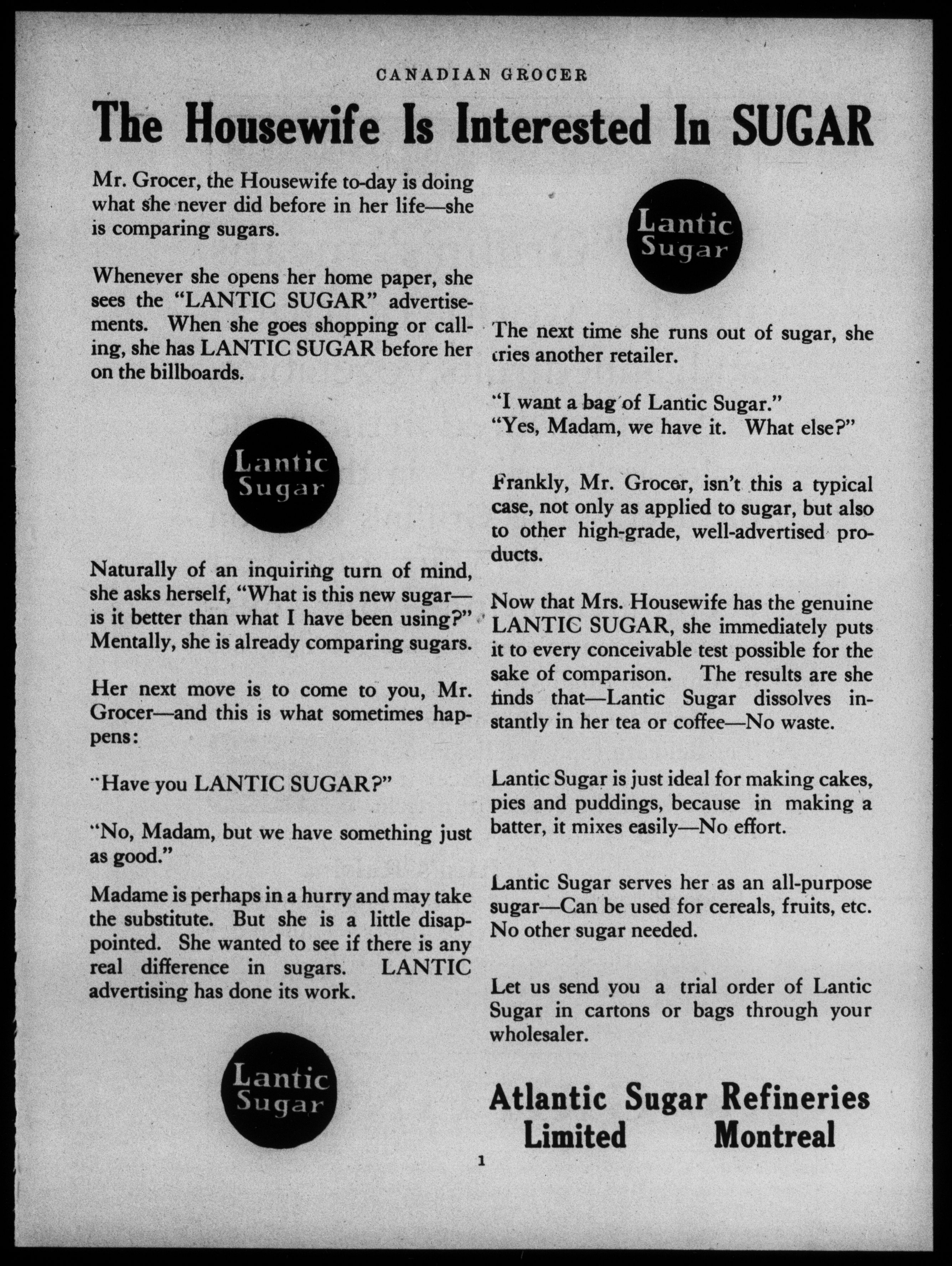 CANADIAN GROCER

The Housewife Is Interested In SUGAR

Mr. Grocer, the Housewife to-day is doing what she never did before in her life—she is comparing sugars.

Whenever she opens her home paper, she sees the "LANTIC SUGAR" advertisements. When she goes shopping or calling, she has LANTIC SUGAR before her on the billboards.

Lantic Sugar

Naturally of an inquiring turn of mind, she asks herself, "What is this new sugar—is it better than what I have been using?" Mentally, she is already comparing sugars.

Her next move is to come to you, Mr. Grocer—and this is what sometimes happens:

"Have you LANTIC SUGAR?"

"No, Madam, but we have something just as good."

Madame is perhaps in a hurry and may take the substitute. But she is a little disappointed. She wanted to see if there is any real difference in sugars. LANTIC advertising has done its work.

Lantic Sugar

Lantic Sugar

The next time she runs out of sugar, she tries another retailer.

"I want a bag of Lantic Sugar."
"Yes, Madam, we have it. What else?"

Frankly, Mr. Grocer, isn't this a typical case, not only as applied to sugar, but also to other high-grade, well-advertised products.

Now that Mrs. Housewife has the genuine LANTIC SUGAR, she immediately puts it to every conceivable test possible for the sake of comparison. The results are she finds that—Lantic Sugar dissolves instantly in her tea or coffee—No waste.

Lantic Sugar is just ideal for making cakes, pies and puddings, because in making a batter, it mixes easily—No effort.

Lantic Sugar serves her as an all-purpose sugar—Can be used for cereals, fruits, etc. No other sugar needed.

Let us send you a trial order of Lantic Sugar in cartons or bags through your wholesaler.

Atlantic Sugar Refineries Limited Montreal

1